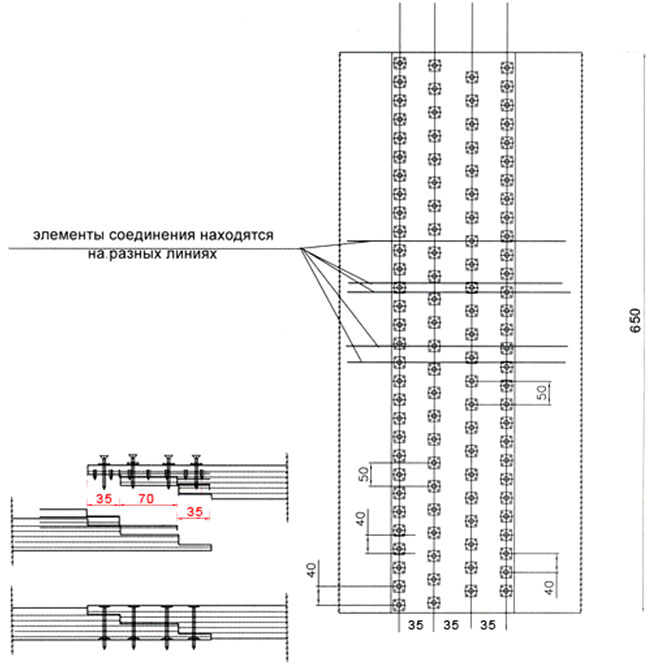 элементы соединения находятся на разных линиях

650

50

50

40

40

40

35 70 35

35 35 35